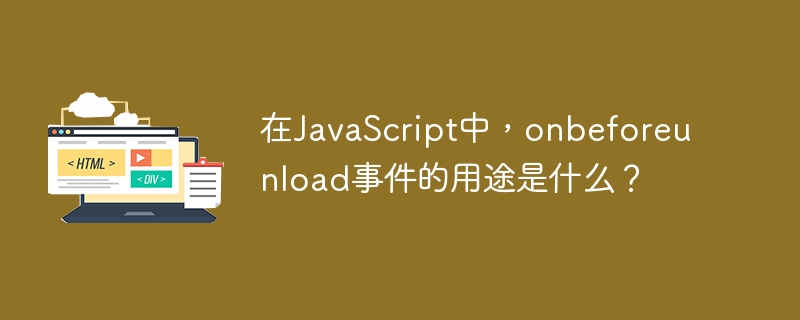 < HTML >

< DIV >

在JavaScript中，onbeforeunload事件的用途是什么？